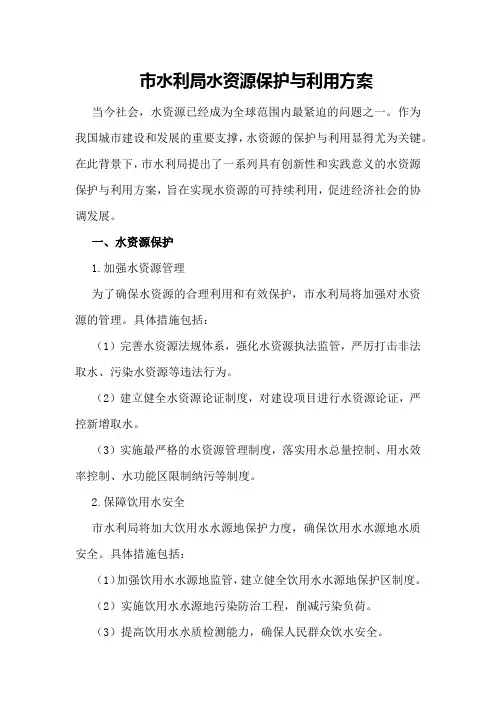 市水利局水资源保护与利用方案

当今社会，水资源已经成为全球范围内最紧迫的问题之一。作为我国城市建设和发展的重要支撑，水资源的保护与利用显得尤为关键。在此背景下，市水利局提出了一系列具有创新性和实践意义的水资源保护与利用方案，旨在实现水资源的可持续利用，促进经济社会的协调发展。

一、水资源保护

1.加强水资源管理

为了确保水资源的合理利用和有效保护，市水利局将加强对水资源的管理。具体措施包括：

（1）完善水资源法规体系，强化水资源执法监管，严厉打击非法取水、污染水资源等违法行为。

（2）建立健全水资源论证制度，对建设项目进行水资源论证，严控新增取水。

（3）实施最严格的水资源管理制度，落实用水总量控制、用水效率控制、水功能区限制纳污等制度。

2.保障饮用水安全

市水利局将加大饮用水水源地保护力度，确保饮用水水源地水质安全。具体措施包括：

（1）加强饮用水水源地监管，建立健全饮用水水源地保护区制度。

（2）实施饮用水水源地污染防治工程，削减污染负荷。

（3）提高饮用水水质检测能力，确保人民群众饮水安全。